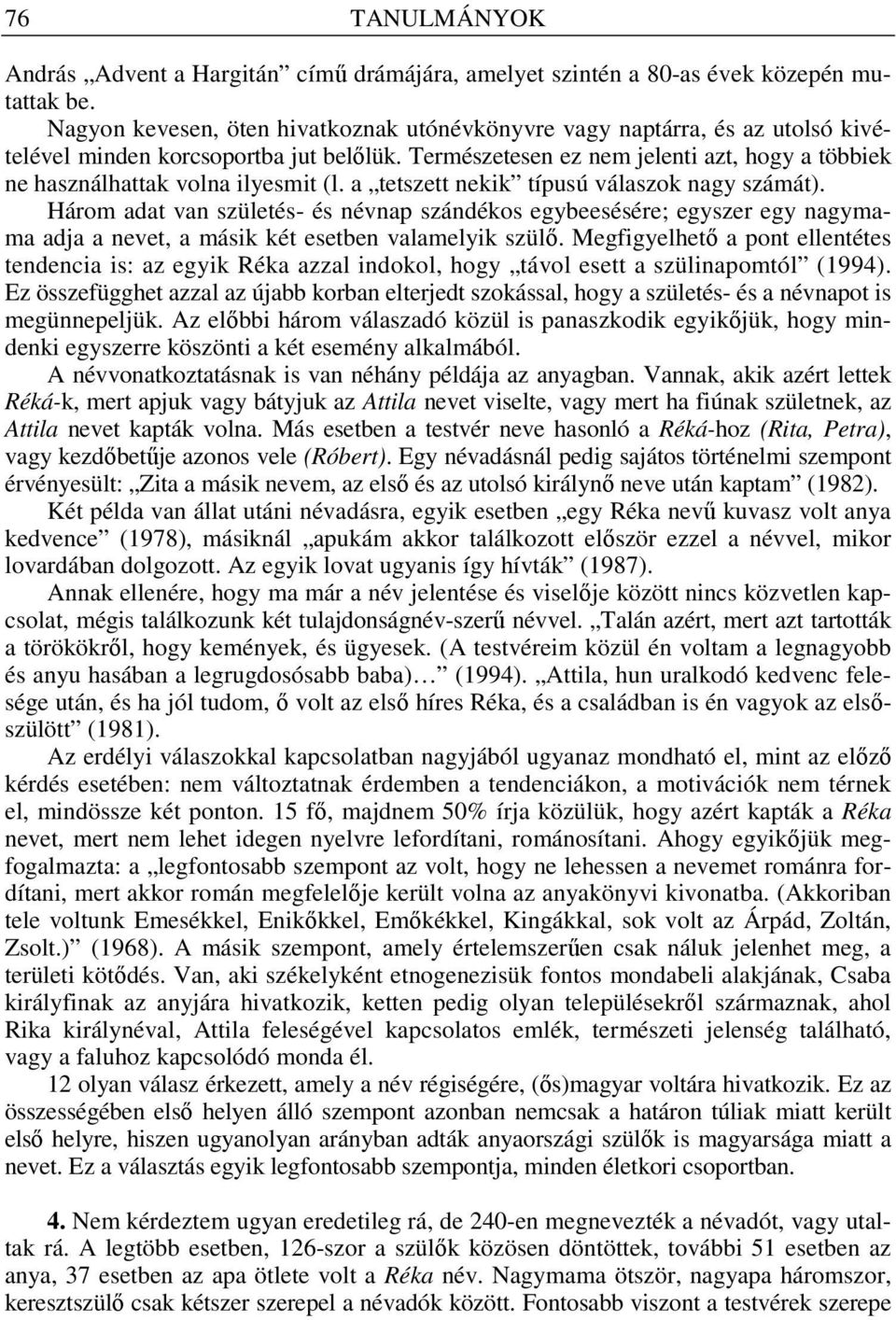 76 TANULMÁNYOK

András „Advent a Hargitán” című drámájára, amelyet szintén a 80-as évek közepén mutattak be.

Nagyon kevesen, öten hivatkoznak utónévkönyvre vagy naptárra, és az utolsó kivételével minden korcsoportba jut belőlük. Természetesen ez nem jelenti azt, hogy a többiek ne használhattak volna ilyesmit (l. a „tetszett nekik” típusú válaszok nagy számát). Három adat van születés- és névnap szándékos egybeesésére; egyszer egy nagymama adja a nevet, a másik két esetben valamelyik szülő. Megfigyelhető a pont ellentétes tendencia is: az egyik Réka azzal indokol, hogy „távol esett a szülinapomtól” (1994). Ez összefügghet azzal az újabb korban elterjedt szokással, hogy a születés- és a névnapot is megünnepeljük. Az előbbi három válaszadó közül is panaszkodik egyikőjük, hogy mindenki egyszerre köszönti a két esemény alkalmából.

A névvonatkoztatásnak is van néhány példája az anyagban. Vannak, akik azért lettek Réká-k, mert apjuk vagy bátyjuk az Attila nevet viselte, vagy mert ha fiúnak születnek, az Attila nevet kapták volna. Más esetben a testvér neve hasonló a Réká-hoz (Rita, Petra), vagy kezdőbetűje azonos vele (Róbert). Egy névadásnál pedig sajátos történelmi szempont érvényesült: „Zita a másik nevem, az első és az utolsó királynő neve után kaptam” (1982).

Két példa van állat utáni névadásra, egyik esetben „egy Réka nevű kuvasz volt anya kedvence” (1978), másiknál „apukám akkor találkozott először ezzel a névvel, mikor lovardában dolgozott. Az egyik lovat ugyanis így hívták” (1987).

Annak ellenére, hogy ma már a név jelentése és viselője között nincs közvetlen kapcsolat, mégis találkozunk két tulajdonságnév-szerű névvel. „Talán azért, mert azt tartották a törökökről, hogy kemények, és ügyesek. (A testvéreim közül én voltam a legnagyobb és anyu hasában a legrugdosósabb baba)… ” (1994). „Attila, hun uralkodó kedvenc felesége után, és ha jól tudom, ő volt az első híres Réka, és a családban is én vagyok az elsőszülött” (1981).

Az erdélyi válaszokkal kapcsolatban nagyjából ugyanaz mondható el, mint az előző kérdés esetében: nem változtatnak érdemben a tendenciákon, a motivációk nem térnek el, mindössze két ponton. 15 fő, majdnem 50% írja közülük, hogy azért kapták a Réka nevet, mert nem lehet idegen nyelvre lefordítani, románosítani. Ahogy egyikőjük megfogalmazta: a „legfontosabb szempont az volt, hogy ne lehessen a nevemet románra fordítani, mert akkor román megfelelője került volna az anyakönyvi kivonatba. (Akkoriban tele voltunk Emesékkel, Enikőkkel, Emőkékkel, Kingákkal, sok volt az Árpád, Zoltán, Zsolt.)” (1968). A másik szempont, amely értelemszerűen csak náluk jelenhet meg, a területi kötődés. Van, aki székelyként etnogenezisük fontos mondabeli alakjának, Csaba királyfinak az anyjára hivatkozik, ketten pedig olyan településekről származnak, ahol Rika királynéval, Attila feleségével kapcsolatos emlék, természeti jelenség található, vagy a faluhoz kapcsolódó monda él.

12 olyan válasz érkezett, amely a név régiségére, (ős)magyar voltára hivatkozik. Ez az összességében első helyen álló szempont azonban nemcsak a határon túliak miatt került első helyre, hiszen ugyanolyan arányban adták anyaországi szülők is magyarsága miatt a nevet. Ez a választás egyik legfontosabb szempontja, minden életkori csoportban.

4. Nem kérdeztem ugyan eredetileg rá, de 240-en megnevezték a névadót, vagy utaltak rá. A legtöbb esetben, 126-szor a szülők közösen döntöttek, további 51 esetben az anya, 37 esetben az apa ötlete volt a Réka név. Nagymama ötször, nagyapa háromszor, keresztszülő csak kétszer szerepel a névadók között. Fontosabb viszont a testvérek szerepe